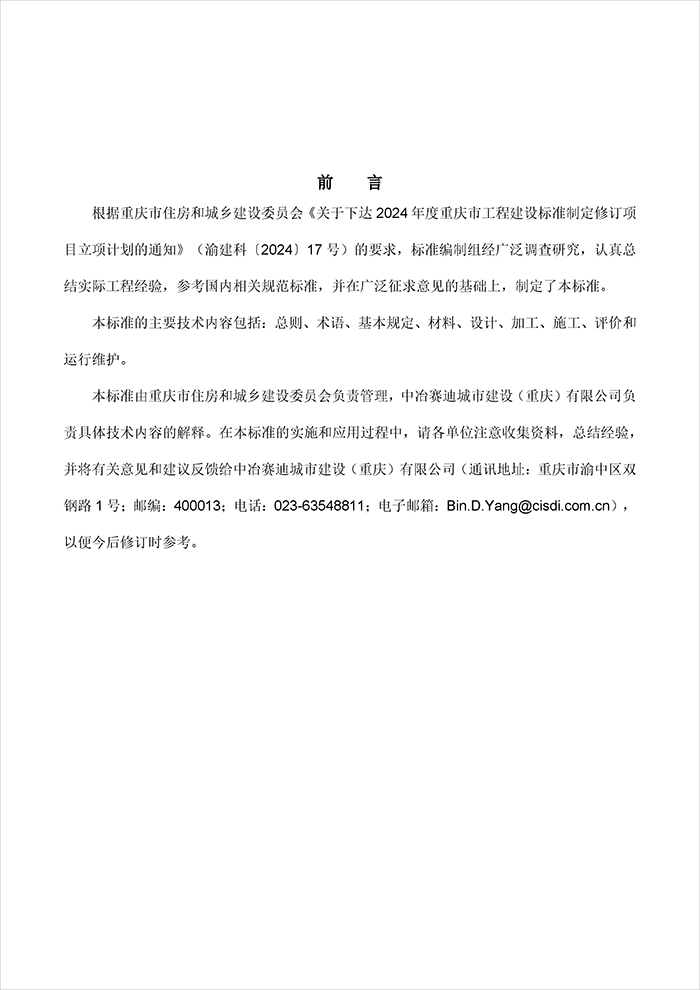 前 言

根据重庆市住房和城乡建设委员会《关于下达2024年度重庆市工程建设标准制定修订项目立项计划的通知》（渝建科〔2024〕17号）的要求，标准编制组经广泛调查研究，认真总结实际工程经验，参考国内相关规范标准，并在广泛征求意见的基础上，制定了本标准。

本标准的主要技术内容包括：总则、术语、基本规定、材料、设计、加工、施工、评价和运行维护。

本标准由重庆市住房和城乡建设委员会负责管理，中冶赛迪城市建设（重庆）有限公司负责具体技术内容的解释。在本标准的实施和应用过程中，请各单位注意收集资料，总结经验，并将有关意见和建议反馈给中冶赛迪城市建设（重庆）有限公司（通讯地址：重庆市渝中区双钢路1号；邮编：400013；电话：023-63548811；电子邮箱：Bin.D.Yang@cisdi.com.cn），以便今后修订时参考。